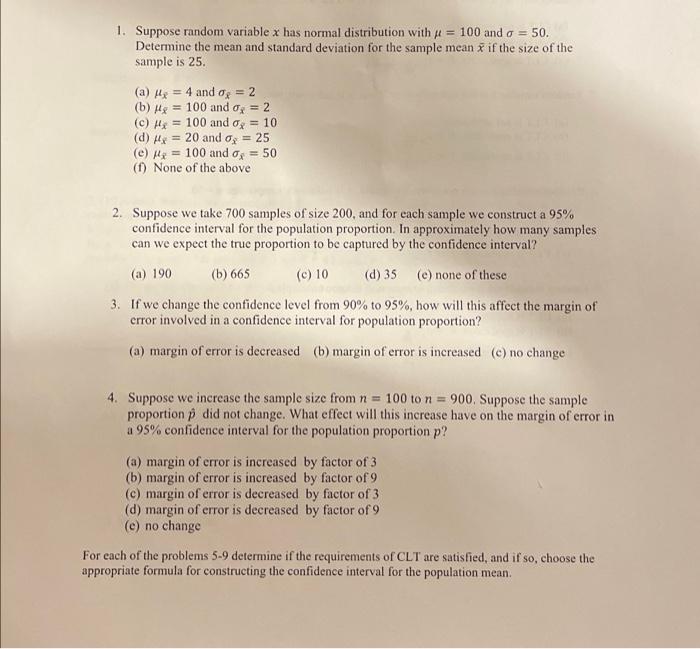 1. Suppose random variable $x$ has normal distribution with $\mu = 100$ and $\sigma = 50$. Determine the mean and standard deviation for the sample mean $\bar{x}$ if the size of the sample is 25.

(a) $\mu_{\bar{x}} = 4$ and $\sigma_{\bar{x}} = 2$
(b) $\mu_{\bar{x}} = 100$ and $\sigma_{\bar{x}} = 2$
(c) $\mu_{\bar{x}} = 100$ and $\sigma_{\bar{x}} = 10$
(d) $\mu_{\bar{x}} = 20$ and $\sigma_{\bar{x}} = 25$
(e) $\mu_{\bar{x}} = 100$ and $\sigma_{\bar{x}} = 50$
(f) None of the above

2. Suppose we take 700 samples of size 200, and for each sample we construct a 95% confidence interval for the population proportion. In approximately how many samples can we expect the true proportion to be captured by the confidence interval?

(a) 190 (b) 665 (c) 10 (d) 35 (e) none of these

3. If we change the confidence level from 90% to 95%, how will this affect the margin of error involved in a confidence interval for population proportion?

(a) margin of error is decreased (b) margin of error is increased (c) no change

4. Suppose we increase the sample size from $n = 100$ to $n = 900$. Suppose the sample proportion $\hat{p}$ did not change. What effect will this increase have on the margin of error in a 95% confidence interval for the population proportion $p$?

(a) margin of error is increased by factor of 3
(b) margin of error is increased by factor of 9
(c) margin of error is decreased by factor of 3
(d) margin of error is decreased by factor of 9
(e) no change

For each of the problems 5-9 determine if the requirements of CLT are satisfied, and if so, choose the appropriate formula for constructing the confidence interval for the population mean.